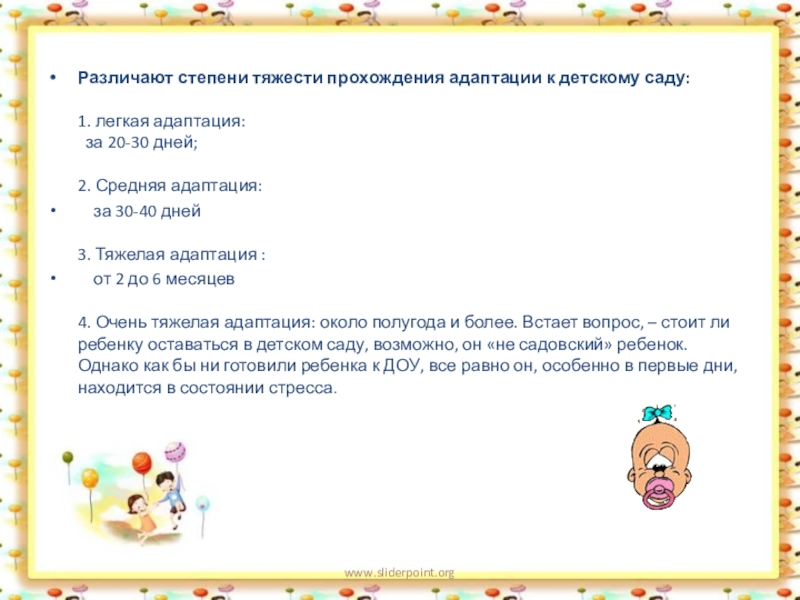 • Различают степени тяжести прохождения адаптации к детскому саду:

1. легкая адаптация:
за 20-30 дней;

2. Средняя адаптация:
• за 30-40 дней

3. Тяжелая адаптация :
• от 2 до 6 месяцев

4. Очень тяжелая адаптация: около полугода и более. Встает вопрос, – стоит ли ребенку оставаться в детском саду, возможно, он «не садовский» ребенок. Однако как бы ни готовили ребенка к ДОУ, все равно он, особенно в первые дни, находится в состоянии стресса.

www.sliderpoint.org